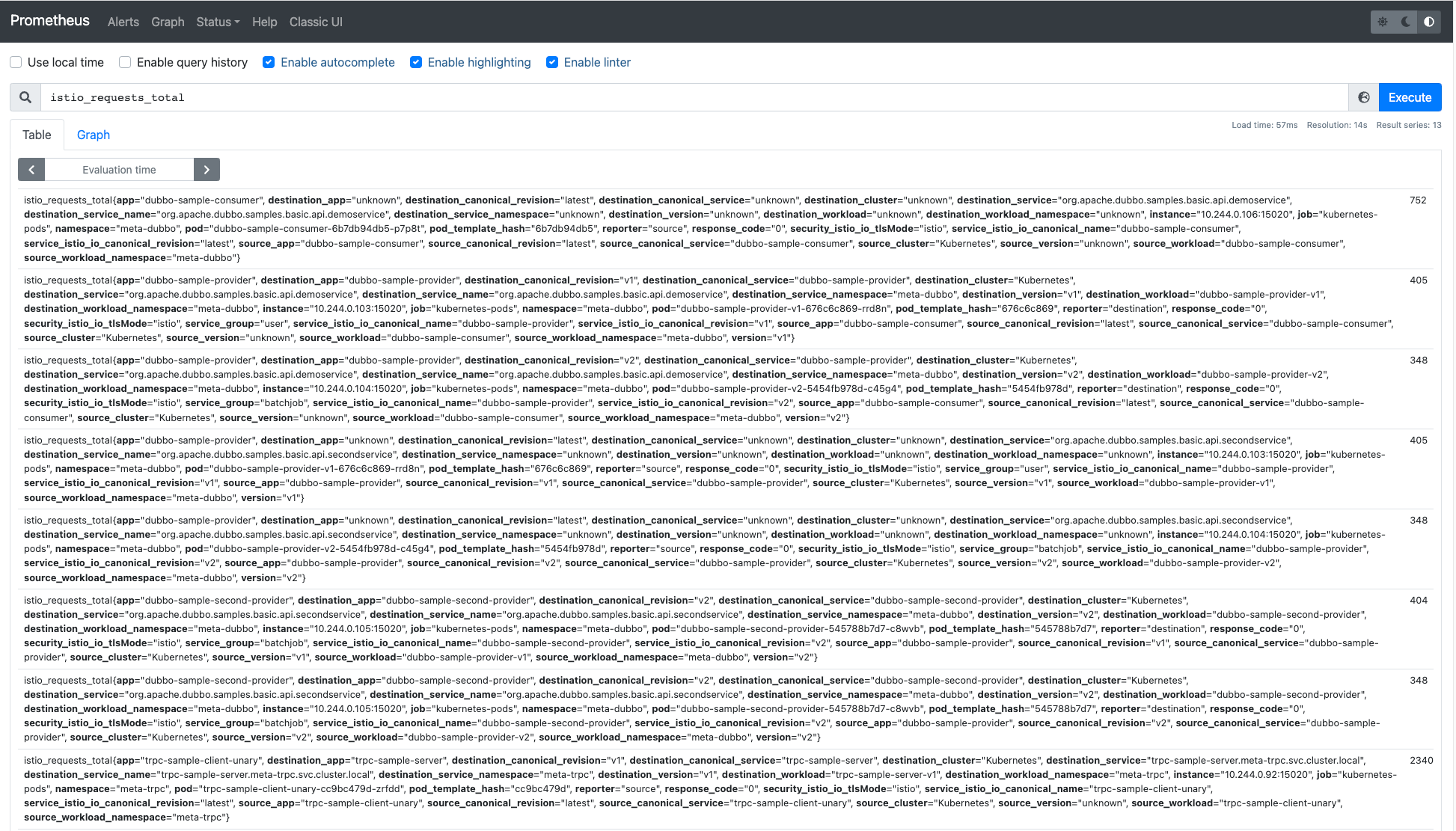 Prometheus Alerts Graph Status Help Classic UI

Use local time Enable query history Enable autocomplete Enable highlighting Enable linter

istio_requests_total

Execute

Load time: 57ms Resolution: 14s Result series: 13

Table Graph

Evaluation time

| | |
|---|---|
| istio_requests_total{app="dubbo-sample-consumer", destination_app="unknown", destination_canonical_revision="latest", destination_canonical_service="unknown", destination_cluster="unknown", destination_service="org.apache.dubbo.samples.basic.api.demoservice", destination_service_name="org.apache.dubbo.samples.basic.api.demoservice", destination_service_namespace="unknown", destination_version="unknown", destination_workload="unknown", destination_workload_namespace="unknown", instance="10.244.0.106:15020", job="kubernetes-pods", namespace="meta-dubbo", pod="dubbo-sample-consumer-6b7db94db5-p7p8t", pod_template_hash="6b7db94db5", reporter="source", response_code="0", security_istio_io_tlsMode="istio", service_istio_io_canonical_name="dubbo-sample-consumer", service_istio_io_canonical_revision="latest", source_app="dubbo-sample-consumer", source_canonical_revision="latest", source_canonical_service="dubbo-sample-consumer", source_cluster="Kubernetes", source_version="unknown", source_workload="dubbo-sample-consumer", source_workload_namespace="meta-dubbo"} | 752 |
| istio_requests_total{app="dubbo-sample-provider", destination_app="dubbo-sample-provider", destination_canonical_revision="v1", destination_canonical_service="dubbo-sample-provider", destination_cluster="Kubernetes", destination_service="org.apache.dubbo.samples.basic.api.demoservice", destination_service_name="org.apache.dubbo.samples.basic.api.demoservice", destination_service_namespace="meta-dubbo", destination_version="v1", destination_workload="dubbo-sample-provider-v1", destination_workload_namespace="meta-dubbo", instance="10.244.0.103:15020", job="kubernetes-pods", namespace="meta-dubbo", pod="dubbo-sample-provider-v1-676c6c869-rrd8n", pod_template_hash="676c6c869", reporter="destination", response_code="0", security_istio_io_tlsMode="istio", service_group="user", service_istio_io_canonical_name="dubbo-sample-provider", service_istio_io_canonical_revision="v1", source_app="dubbo-sample-consumer", source_canonical_revision="latest", source_canonical_service="dubbo-sample-consumer", source_cluster="Kubernetes", source_version="unknown", source_workload="dubbo-sample-consumer", source_workload_namespace="meta-dubbo", version="v1"} | 405 |
| istio_requests_total{app="dubbo-sample-provider", destination_app="dubbo-sample-provider", destination_canonical_revision="v2", destination_canonical_service="dubbo-sample-provider", destination_cluster="Kubernetes", destination_service="org.apache.dubbo.samples.basic.api.demoservice", destination_service_name="org.apache.dubbo.samples.basic.api.demoservice", destination_service_namespace="meta-dubbo", destination_version="v2", destination_workload="dubbo-sample-provider-v2", destination_workload_namespace="meta-dubbo", instance="10.244.0.104:15020", job="kubernetes-pods", namespace="meta-dubbo", pod="dubbo-sample-provider-v2-5454fb978d-c45g4", pod_template_hash="5454fb978d", reporter="destination", response_code="0", security_istio_io_tlsMode="istio", service_group="batchjob", service_istio_io_canonical_name="dubbo-sample-provider", service_istio_io_canonical_revision="v2", source_app="dubbo-sample-consumer", source_canonical_revision="latest", source_canonical_service="dubbo-sample-consumer", source_cluster="Kubernetes", source_version="unknown", source_workload="dubbo-sample-consumer", source_workload_namespace="meta-dubbo", version="v2"} | 348 |
| istio_requests_total{app="dubbo-sample-provider", destination_app="unknown", destination_canonical_revision="latest", destination_canonical_service="unknown", destination_cluster="unknown", destination_service="org.apache.dubbo.samples.basic.api.secondservice", destination_service_name="org.apache.dubbo.samples.basic.api.secondservice", destination_service_namespace="unknown", destination_version="unknown", destination_workload="unknown", destination_workload_namespace="unknown", instance="10.244.0.103:15020", job="kubernetes-pods", namespace="meta-dubbo", pod="dubbo-sample-provider-v1-676c6c869-rrd8n", pod_template_hash="676c6c869", reporter="source", response_code="0", security_istio_io_tlsMode="istio", service_group="user", service_istio_io_canonical_name="dubbo-sample-provider", service_istio_io_canonical_revision="v1", source_app="dubbo-sample-provider", source_canonical_revision="v1", source_canonical_service="dubbo-sample-provider", source_cluster="Kubernetes", source_version="v1", source_workload="dubbo-sample-provider-v1", source_workload_namespace="meta-dubbo", version="v1"} | 405 |
| istio_requests_total{app="dubbo-sample-provider", destination_app="unknown", destination_canonical_revision="latest", destination_canonical_service="unknown", destination_cluster="unknown", destination_service="org.apache.dubbo.samples.basic.api.secondservice", destination_service_name="org.apache.dubbo.samples.basic.api.secondservice", destination_service_namespace="unknown", destination_version="unknown", destination_workload="unknown", destination_workload_namespace="unknown", instance="10.244.0.104:15020", job="kubernetes-pods", namespace="meta-dubbo", pod="dubbo-sample-provider-v2-5454fb978d-c45g4", pod_template_hash="5454fb978d", reporter="source", response_code="0", security_istio_io_tlsMode="istio", service_group="batchjob", service_istio_io_canonical_name="dubbo-sample-provider", service_istio_io_canonical_revision="v2", source_app="dubbo-sample-provider", source_canonical_revision="v2", source_canonical_service="dubbo-sample-provider", source_cluster="Kubernetes", source_version="v2", source_workload="dubbo-sample-provider-v2", source_workload_namespace="meta-dubbo", version="v2"} | 348 |
| istio_requests_total{app="dubbo-sample-second-provider", destination_app="dubbo-sample-second-provider", destination_canonical_revision="v2", destination_canonical_service="dubbo-sample-second-provider", destination_cluster="Kubernetes", destination_service="org.apache.dubbo.samples.basic.api.secondservice", destination_service_name="org.apache.dubbo.samples.basic.api.secondservice", destination_service_namespace="meta-dubbo", destination_version="v2", destination_workload="dubbo-sample-second-provider", destination_workload_namespace="meta-dubbo", instance="10.244.0.105:15020", job="kubernetes-pods", namespace="meta-dubbo", pod="dubbo-sample-second-provider-545788b7d7-c8wvb", pod_template_hash="545788b7d7", reporter="destination", response_code="0", security_istio_io_tlsMode="istio", service_group="batchjob", service_istio_io_canonical_name="dubbo-sample-second-provider", service_istio_io_canonical_revision="v2", source_app="dubbo-sample-provider", source_canonical_revision="v1", source_canonical_service="dubbo-sample-provider", source_cluster="Kubernetes", source_version="v1", source_workload="dubbo-sample-provider-v1", source_workload_namespace="meta-dubbo", version="v2"} | 404 |
| istio_requests_total{app="dubbo-sample-second-provider", destination_app="dubbo-sample-second-provider", destination_canonical_revision="v2", destination_canonical_service="dubbo-sample-second-provider", destination_cluster="Kubernetes", destination_service="org.apache.dubbo.samples.basic.api.secondservice", destination_service_name="org.apache.dubbo.samples.basic.api.secondservice", destination_service_namespace="meta-dubbo", destination_version="v2", destination_workload="dubbo-sample-second-provider", destination_workload_namespace="meta-dubbo", instance="10.244.0.105:15020", job="kubernetes-pods", namespace="meta-dubbo", pod="dubbo-sample-second-provider-545788b7d7-c8wvb", pod_template_hash="545788b7d7", reporter="destination", response_code="0", security_istio_io_tlsMode="istio", service_group="batchjob", service_istio_io_canonical_name="dubbo-sample-second-provider", service_istio_io_canonical_revision="v2", source_app="dubbo-sample-provider", source_canonical_revision="v2", source_canonical_service="dubbo-sample-provider", source_cluster="Kubernetes", source_version="v2", source_workload="dubbo-sample-provider-v2", source_workload_namespace="meta-dubbo", version="v2"} | 348 |
| istio_requests_total{app="trpc-sample-client-unary", destination_app="trpc-sample-server", destination_canonical_revision="v1", destination_canonical_service="trpc-sample-server", destination_cluster="Kubernetes", destination_service="trpc-sample-server.meta-trpc.svc.cluster.local", destination_service_name="trpc-sample-server.meta-trpc.svc.cluster.local", destination_service_namespace="meta-trpc", destination_version="v1", destination_workload="trpc-sample-server-v1", destination_workload_namespace="meta-trpc", instance="10.244.0.92:15020", job="kubernetes-pods", namespace="meta-trpc", pod="trpc-sample-client-unary-cc9bc479d-zrfdd", pod_template_hash="cc9bc479d", reporter="source", response_code="0", security_istio_io_tlsMode="istio", service_istio_io_canonical_name="trpc-sample-client-unary", service_istio_io_canonical_revision="latest", source_app="trpc-sample-client-unary", source_canonical_revision="latest", source_canonical_service="trpc-sample-client-unary", source_cluster="Kubernetes", source_version="unknown", source_workload="trpc-sample-client-unary", source_workload_namespace="meta-trpc"} | 2340 |